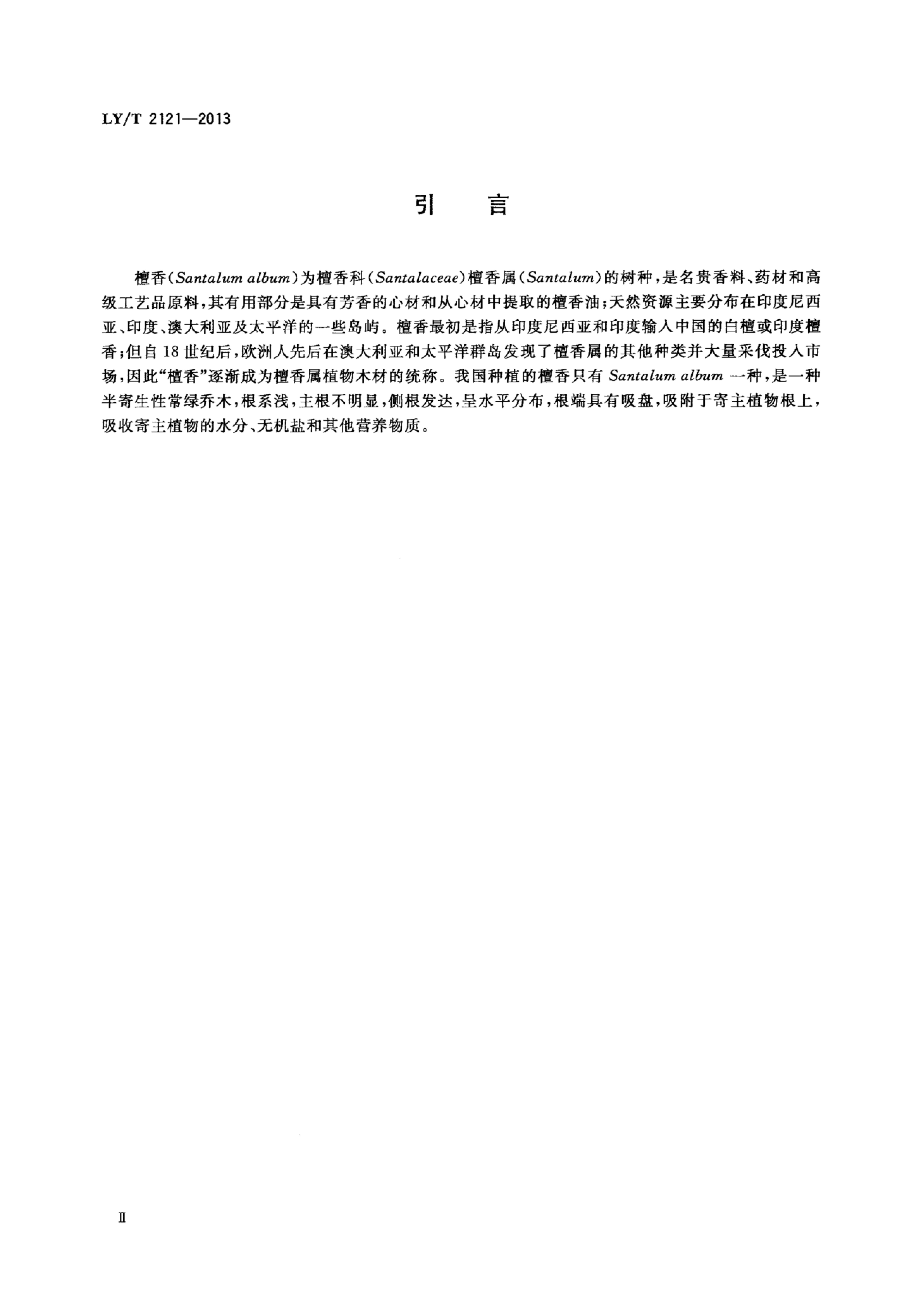 LY/T 2121—2013

引 言

檀香（Santalum album）为檀香科（Santalaceae）檀香属（Santalum）的树种，是名贵香料、药材和高级工艺品原料，其有用部分是具有芳香的心材和从心材中提取的檀香油；天然资源主要分布在印度尼西亚、印度、澳大利亚及太平洋的一些岛屿。檀香最初是指从印度尼西亚和印度输入中国的白檀或印度檀香；但自18世纪后，欧洲人先后在澳大利亚和太平洋群岛发现了檀香属的其他种类并大量采伐投入市场，因此“檀香”逐渐成为檀香属植物木材的统称。我国种植的檀香只有 Santalum album 一种，是一种半寄生性常绿乔木，根系浅，主根不明显，侧根发达，呈水平分布，根端具有吸盘，吸附于寄主植物根上，吸收寄主植物的水分、无机盐和其他营养物质。

Ⅱ